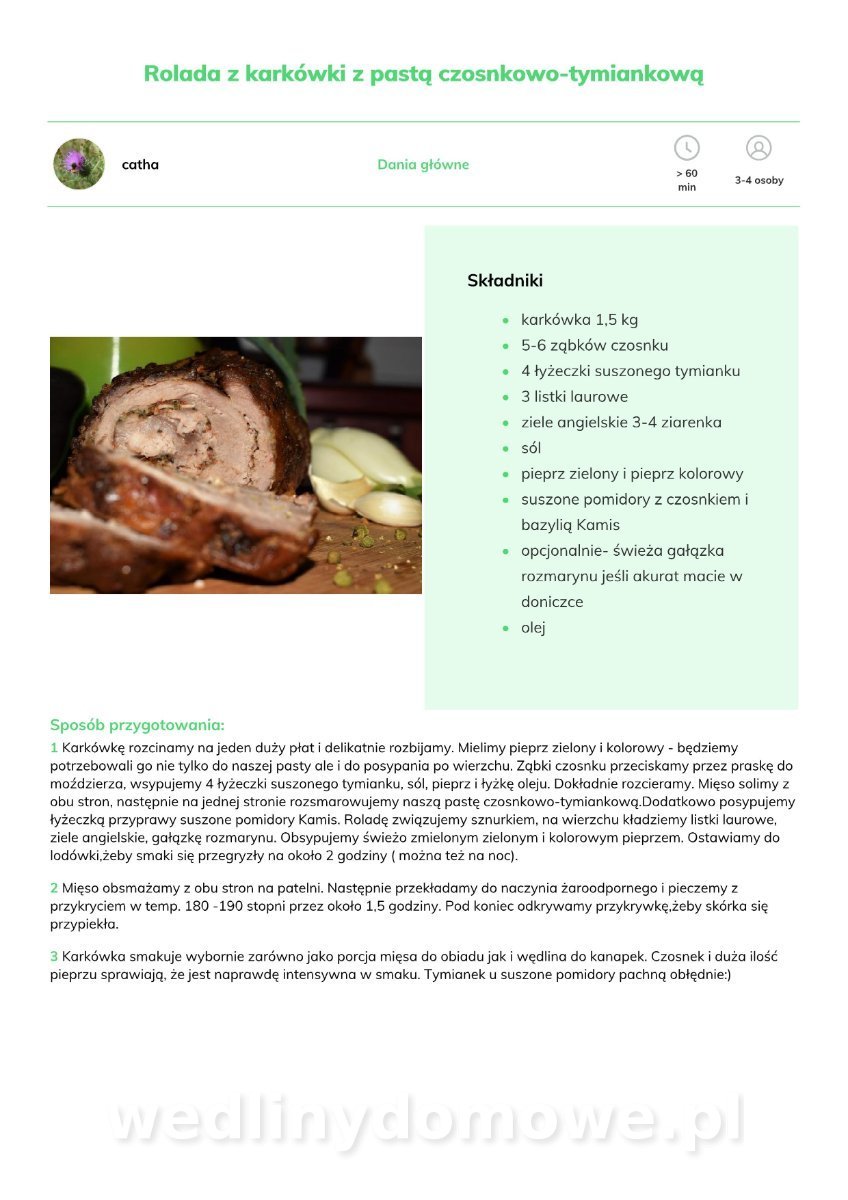 Rolada z karkówki z pastą czosnkowo-tymiankową

catha

Dania główne

> 60 min

3-4 osoby

Składniki

- karkówka 1,5 kg
- 5-6 ząbków czosnku
- 4 łyżeczki suszonego tymianku
- 3 listki laurowe
- ziele angielskie 3-4 ziarenka
- sól
- pieprz zielony i pieprz kolorowy
- suszone pomidory z czosnkiem i bazylią Kamis
- opcjonalnie- świeża gałązka rozmarynu jeśli akurat macie w doniczce
- olej

Sposób przygotowania:

1 Karkówkę rozcinamy na jeden duży płat i delikatnie rozbijamy. Mielimy pieprz zielony i kolorowy - będziemy potrzebowali go nie tylko do naszej pasty ale i do posypania po wierzchu. Ząbki czosnku przeciskamy przez praskę do moździerza, wsypujemy 4 łyżeczki suszonego tymianku, sól, pieprz i łyżkę oleju. Dokładnie rozcieramy. Mięso solimy z obu stron, następnie na jednej stronie rozsmarowujemy naszą pastę czosnkowo-tymiankową.Dodatkowo posypujemy łyżeczką przyprawy suszone pomidory Kamis. Roladę związujemy sznurkiem, na wierzchu kładziemy listki laurowe, ziele angielskie, gałązkę rozmarynu. Obsypujemy świeżo zmielonym zielonym i kolorowym pieprzem. Ostawiamy do lodówki,żeby smaki się przegryzły na około 2 godziny ( można też na noc).

2 Mięso obsmażamy z obu stron na patelni. Następnie przekładamy do naczynia żaroodpornego i pieczemy z przykryciem w temp. 180 -190 stopni przez około 1,5 godziny. Pod koniec odkrywamy przykrywkę,żeby skórka się przypiekła.

3 Karkówka smakuje wybornie zarówno jako porcja mięsa do obiadu jak i wędlina do kanapek. Czosnek i duża ilość pieprzu sprawiają, że jest naprawdę intensywna w smaku. Tymianek u suszone pomidory pachną obłędnie:)

wedlinydomowe.pl